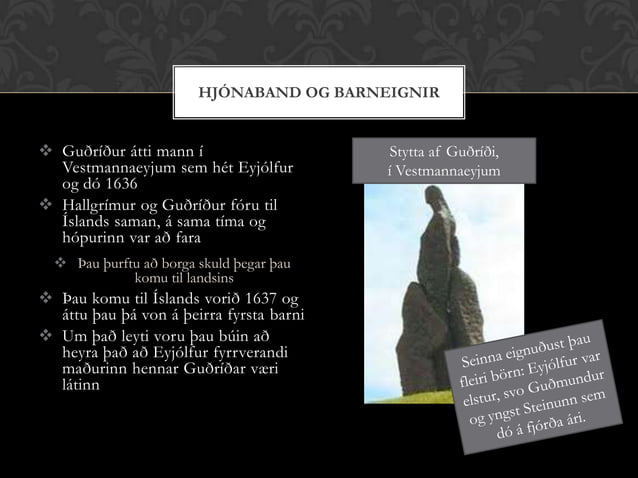 HJÓNABAND OG BARNEIGNIR

❖ Guðríður átti mann í Vestmannaeyjum sem hét Eyjólfur og dó 1636

❖ Hallgrímur og Guðríður fóru til Íslands saman, á sama tíma og hópurinn var að fara

❖ Þau þurftu að borga skuld þegar þau komu til landsins

❖ Þau komu til Íslands vorið 1637 og áttu þau þá von á þeirra fyrsta barni

❖ Um það leyti voru þau búin að heyra það að Eyjólfur fyrrverandi maðurinn hennar Guðríðar væri látinn

Stytta af Guðríði, í Vestmannaeyjum

Seinna eignuðust þau fleiri börn: Eyjólfur var elstur, svo Guðmundur og yngst Steinunn sem dó á fjórða ári.